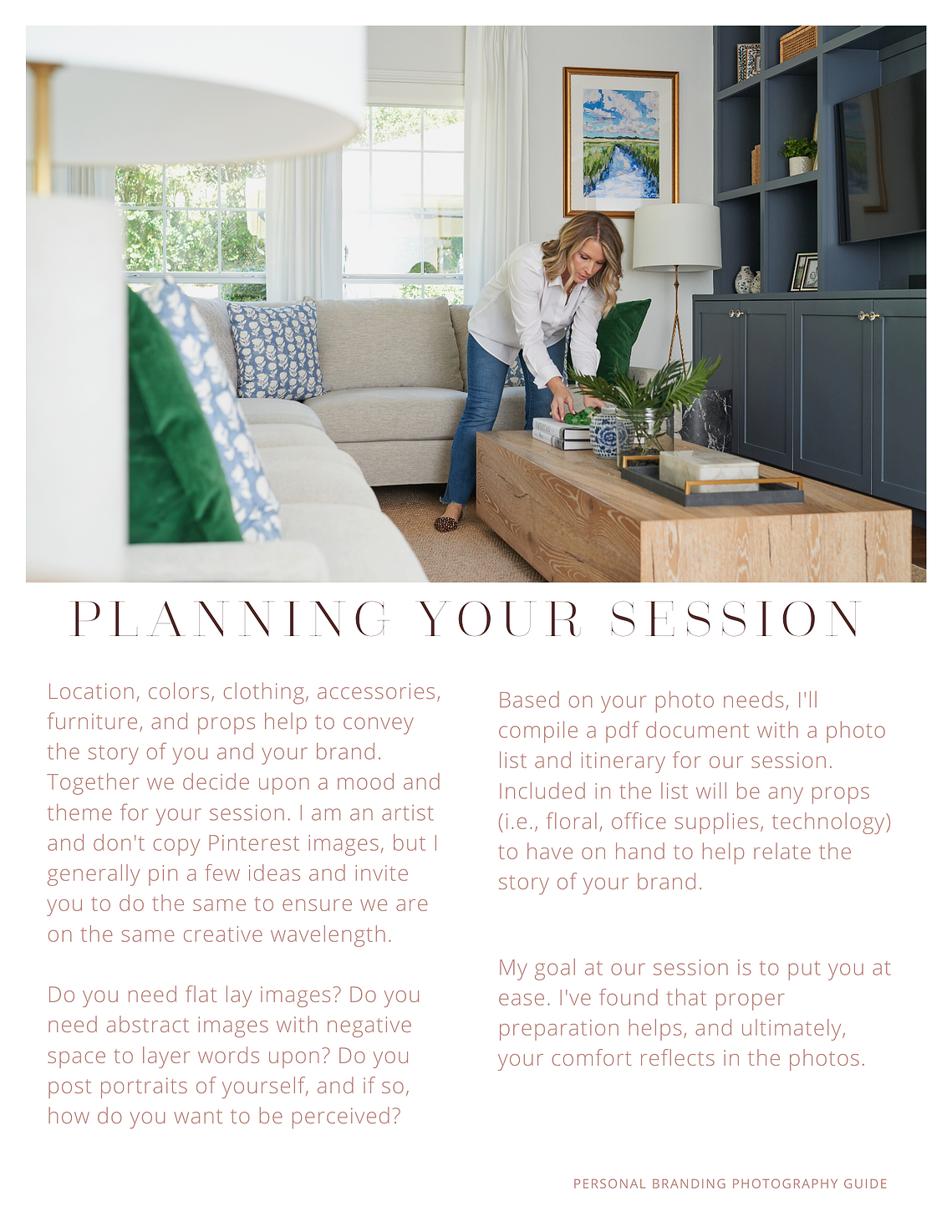 PLANNING YOUR SESSION

Location, colors, clothing, accessories, furniture, and props help to convey the story of you and your brand. Together we decide upon a mood and theme for your session. I am an artist and don't copy Pinterest images, but I generally pin a few ideas and invite you to do the same to ensure we are on the same creative wavelength.

Do you need flat lay images? Do you need abstract images with negative space to layer words upon? Do you post portraits of yourself, and if so, how do you want to be perceived?

Based on your photo needs, I'll compile a pdf document with a photo list and itinerary for our session. Included in the list will be any props (i.e., floral, office supplies, technology) to have on hand to help relate the story of your brand.

My goal at our session is to put you at ease. I've found that proper preparation helps, and ultimately, your comfort reflects in the photos.

PERSONAL BRANDING PHOTOGRAPHY GUIDE